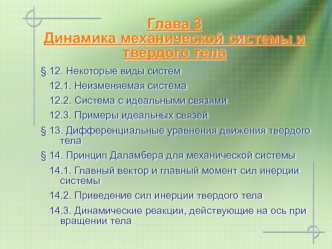 Глава 3
Динамика механической системы и твердого тела

§ 12. Некоторые виды систем

12.1. Неизменяемая система

12.2. Система с идеальными связями

12.3. Примеры идеальных связей

§ 13. Дифференциальные уравнения движения твердого тела

§ 14. Принцип Даламбера для механической системы

14.1. Главный вектор и главный момент сил инерции системы

14.2. Приведение сил инерции твердого тела

14.3. Динамические реакции, действующие на ось при вращении тела